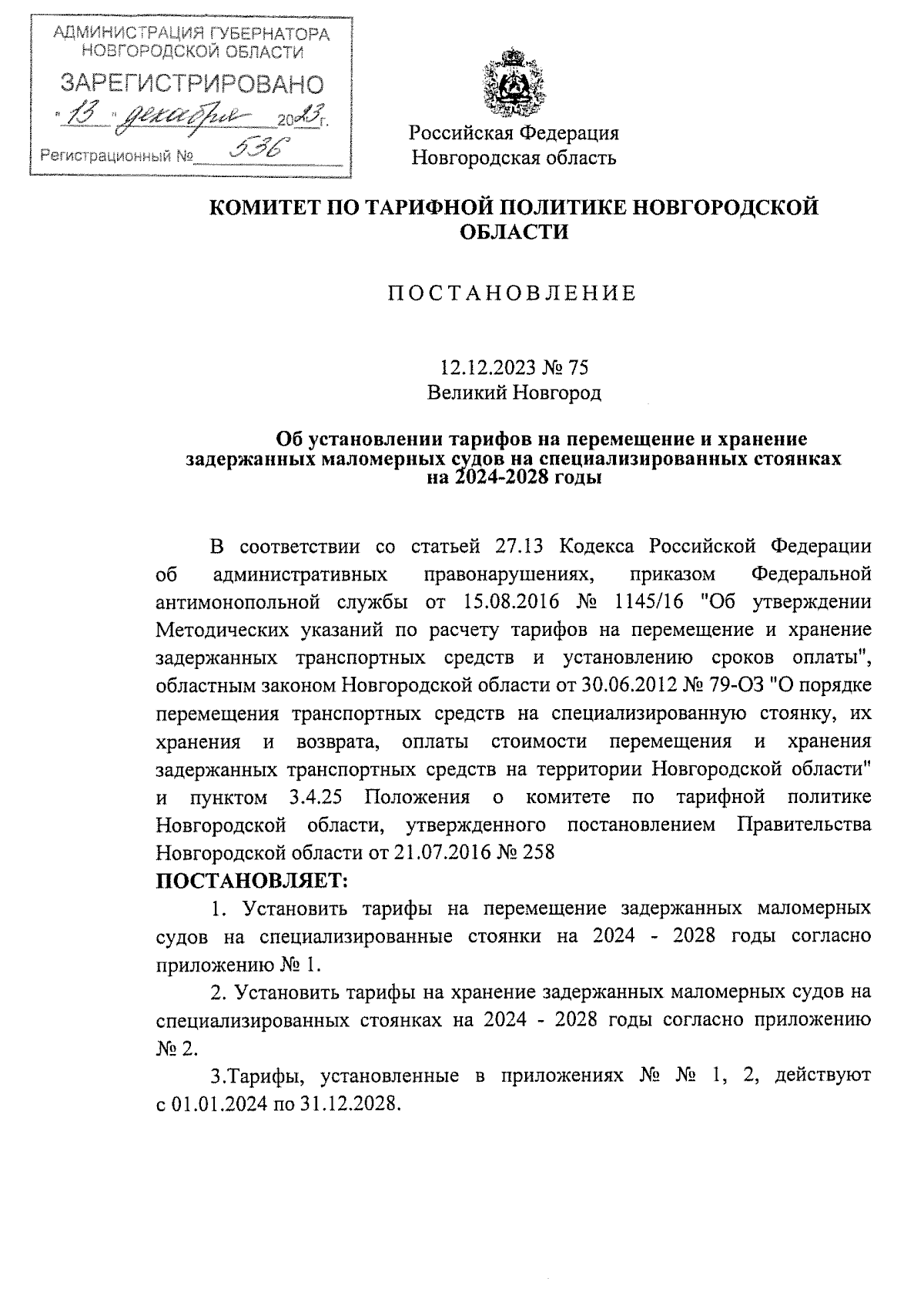 АДМИНИСТРАЦИЯ ГУБЕРНАТОРА НОВГОРОДСКОЙ ОБЛАСТИ
ЗАРЕГИСТРИРОВАНО
"13" декабря 2023 г.
Регистрационный № 536

Российская Федерация
Новгородская область

КОМИТЕТ ПО ТАРИФНОЙ ПОЛИТИКЕ НОВГОРОДСКОЙ ОБЛАСТИ

ПОСТАНОВЛЕНИЕ

12.12.2023 № 75
Великий Новгород

Об установлении тарифов на перемещение и хранение задержанных маломерных судов на специализированных стоянках на 2024-2028 годы

В соответствии со статьей 27.13 Кодекса Российской Федерации об административных правонарушениях, приказом Федеральной антимонопольной службы от 15.08.2016 № 1145/16 "Об утверждении Методических указаний по расчету тарифов на перемещение и хранение задержанных транспортных средств и установлению сроков оплаты", областным законом Новгородской области от 30.06.2012 № 79-ОЗ "О порядке перемещения транспортных средств на специализированную стоянку, их хранения и возврата, оплаты стоимости перемещения и хранения задержанных транспортных средств на территории Новгородской области" и пунктом 3.4.25 Положения о комитете по тарифной политике Новгородской области, утвержденного постановлением Правительства Новгородской области от 21.07.2016 № 258
ПОСТАНОВЛЯЕТ:

1. Установить тарифы на перемещение задержанных маломерных судов на специализированные стоянки на 2024 - 2028 годы согласно приложению № 1.

2. Установить тарифы на хранение задержанных маломерных судов на специализированных стоянках на 2024 - 2028 годы согласно приложению № 2.

3.Тарифы, установленные в приложениях № № 1, 2, действуют с 01.01.2024 по 31.12.2028.